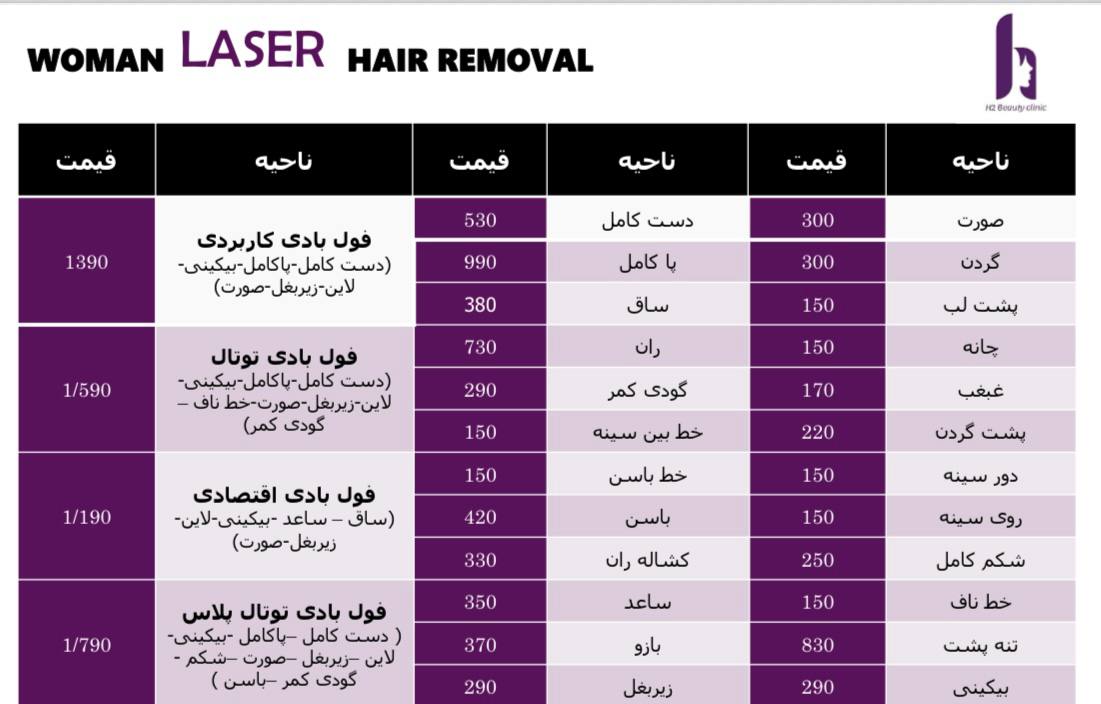 WOMAN LASER HAIR REMOVAL

H2 Beauty clinic

| ناحیه | قیمت | ناحیه | قیمت | ناحیه | قیمت |
|---|---|---|---|---|---|
| صورت | 300 | دست کامل | 530 | فول بادی کاربردی (دست کامل-پاکامل-بیکینی-لاین-زیربغل-صورت) | 1390 |
| گردن | 300 | پا کامل | 990 | | |
| پشت لب | 150 | ساق | 380 | | |
| چانه | 150 | ران | 730 | فول بادی توتال (دست کامل-پاکامل-بیکینی-لاین-زیربغل-صورت-خط ناف – گودی کمر) | 1/590 |
| غبغب | 170 | گودی کمر | 290 | | |
| پشت گردن | 220 | خط بین سینه | 150 | | |
| دور سینه | 150 | خط باسن | 150 | فول بادی اقتصادی (ساق – ساعد -بیکینی-لاین-زیربغل-صورت) | 1/190 |
| روی سینه | 150 | باسن | 420 | | |
| شکم کامل | 250 | کشاله ران | 330 | | |
| خط ناف | 150 | ساعد | 350 | فول بادی توتال پلاس ( دست کامل –پاکامل -بیکینی-لاین –زیربغل –صورت –شکم - گودی کمر –باسن ) | 1/790 |
| تنه پشت | 830 | بازو | 370 | | |
| بیکینی | 290 | زیربغل | 290 | | |